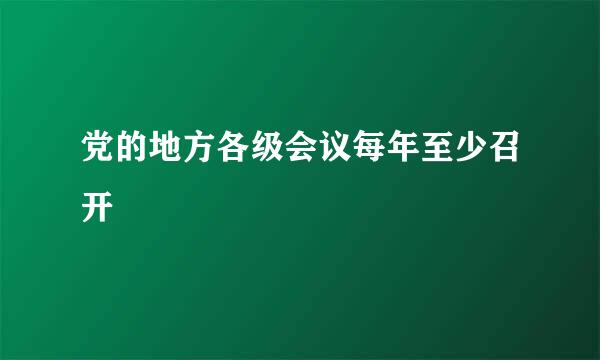 党的地方各级会议每年至少召开